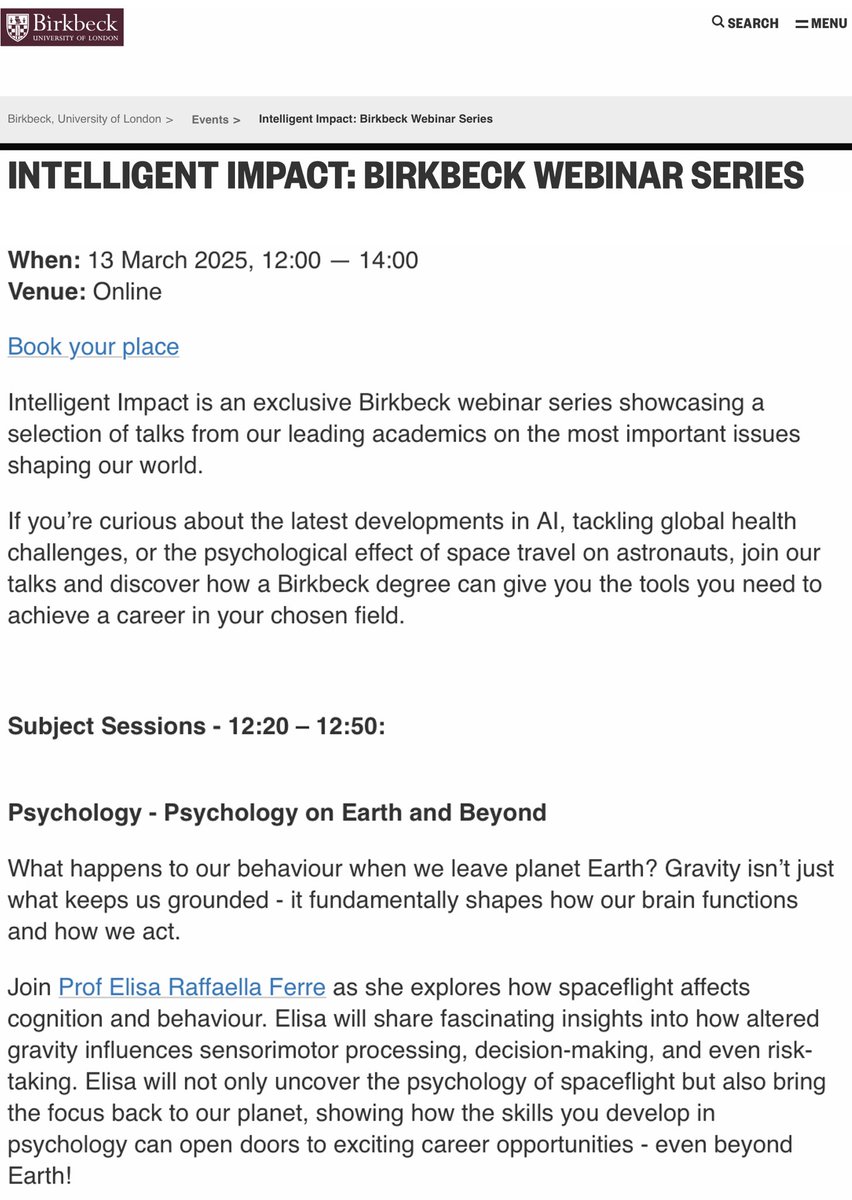 Birkbeck
UNIVERSITY OF LONDON

SEARCH MENU

Birkbeck, University of London > Events > Intelligent Impact: Birkbeck Webinar Series

INTELLIGENT IMPACT: BIRKBECK WEBINAR SERIES

When: 13 March 2025, 12:00 — 14:00
Venue: Online

Book your place

Intelligent Impact is an exclusive Birkbeck webinar series showcasing a selection of talks from our leading academics on the most important issues shaping our world.

If you're curious about the latest developments in AI, tackling global health challenges, or the psychological effect of space travel on astronauts, join our talks and discover how a Birkbeck degree can give you the tools you need to achieve a career in your chosen field.

Subject Sessions - 12:20 – 12:50:

Psychology - Psychology on Earth and Beyond

What happens to our behaviour when we leave planet Earth? Gravity isn't just what keeps us grounded - it fundamentally shapes how our brain functions and how we act.

Join Prof Elisa Raffaella Ferre as she explores how spaceflight affects cognition and behaviour. Elisa will share fascinating insights into how altered gravity influences sensorimotor processing, decision-making, and even risk-taking. Elisa will not only uncover the psychology of spaceflight but also bring the focus back to our planet, showing how the skills you develop in psychology can open doors to exciting career opportunities - even beyond Earth!